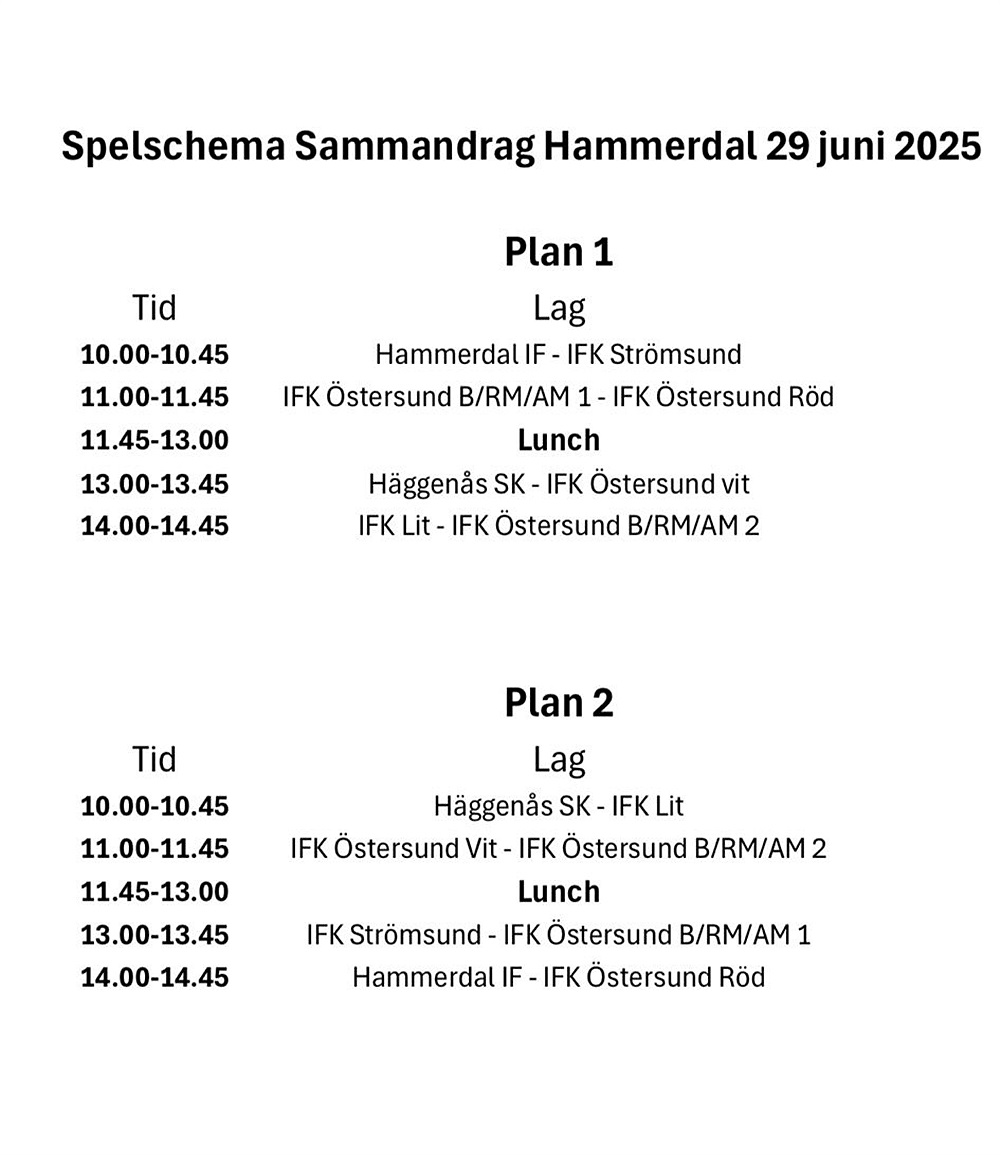 Spelschema Sammandrag Hammerdal 29 juni 2025

Plan 1

| Tid | Lag |
|---|---|
| 10.00-10.45 | Hammerdal IF - IFK Strömsund |
| 11.00-11.45 | IFK Östersund B/RM/AM 1 - IFK Östersund Röd |
| 11.45-13.00 | Lunch |
| 13.00-13.45 | Häggenås SK - IFK Östersund vit |
| 14.00-14.45 | IFK Lit - IFK Östersund B/RM/AM 2 |

Plan 2

| Tid | Lag |
|---|---|
| 10.00-10.45 | Häggenås SK - IFK Lit |
| 11.00-11.45 | IFK Östersund Vit - IFK Östersund B/RM/AM 2 |
| 11.45-13.00 | Lunch |
| 13.00-13.45 | IFK Strömsund - IFK Östersund B/RM/AM 1 |
| 14.00-14.45 | Hammerdal IF - IFK Östersund Röd |